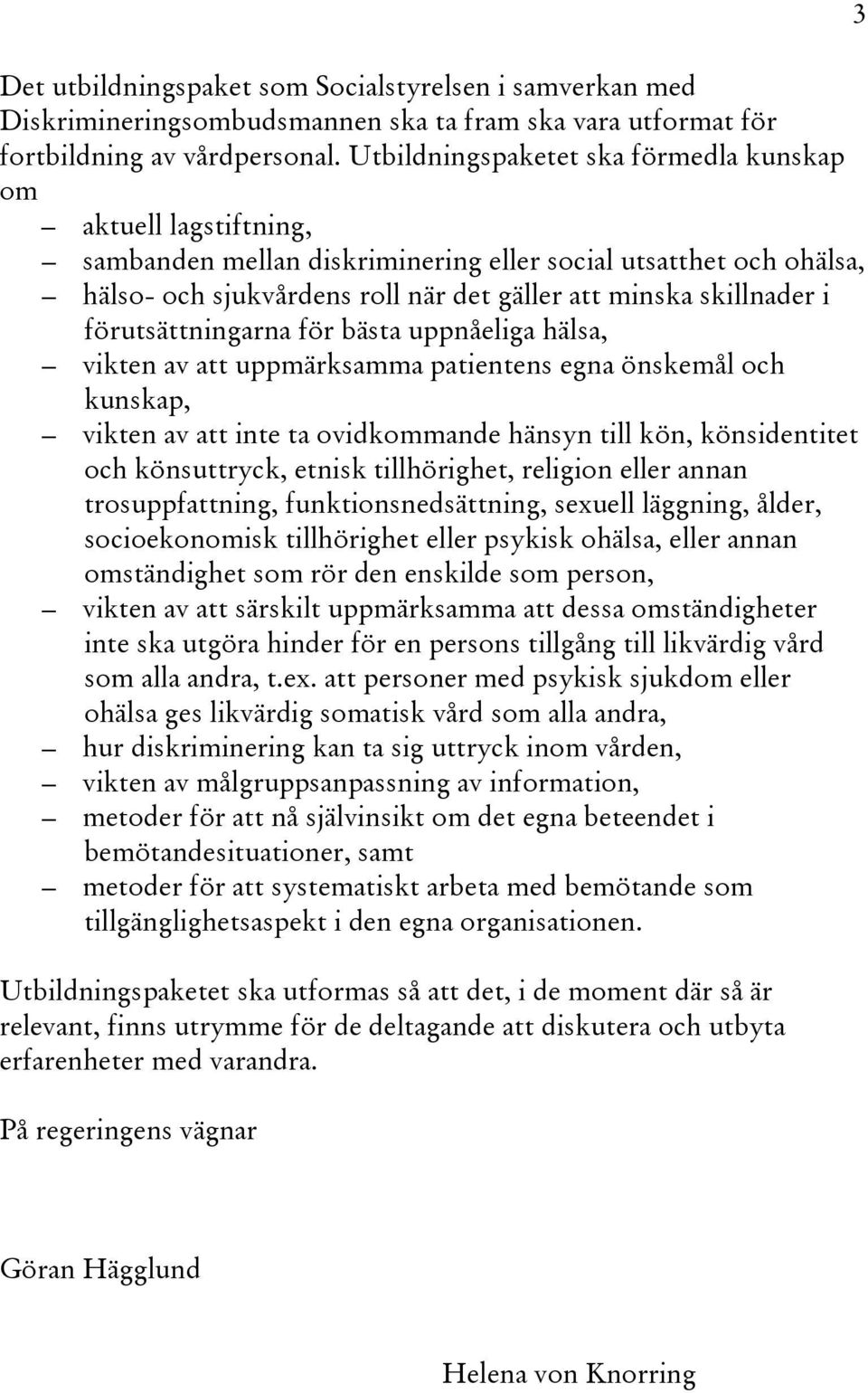 3

Det utbildningspaket som Socialstyrelsen i samverkan med Diskrimineringsombudsmannen ska ta fram ska vara utformat för fortbildning av vårdpersonal. Utbildningspaketet ska förmedla kunskap om

– aktuell lagstiftning,
– sambanden mellan diskriminering eller social utsatthet och ohälsa,
– hälso- och sjukvårdens roll när det gäller att minska skillnader i förutsättningarna för bästa uppnåeliga hälsa,
– vikten av att uppmärksamma patientens egna önskemål och kunskap,
– vikten av att inte ta ovidkommande hänsyn till kön, könsidentitet och könsuttryck, etnisk tillhörighet, religion eller annan trosuppfattning, funktionsnedsättning, sexuell läggning, ålder, socioekonomisk tillhörighet eller psykisk ohälsa, eller annan omständighet som rör den enskilde som person,
– vikten av att särskilt uppmärksamma att dessa omständigheter inte ska utgöra hinder för en persons tillgång till likvärdig vård som alla andra, t.ex. att personer med psykisk sjukdom eller ohälsa ges likvärdig somatisk vård som alla andra,
– hur diskriminering kan ta sig uttryck inom vården,
– vikten av målgruppsanpassning av information,
– metoder för att nå självinsikt om det egna beteendet i bemötandesituationer, samt
– metoder för att systematiskt arbeta med bemötande som tillgänglighetsaspekt i den egna organisationen.

Utbildningspaketet ska utformas så att det, i de moment där så är relevant, finns utrymme för de deltagande att diskutera och utbyta erfarenheter med varandra.

På regeringens vägnar

Göran Hägglund

Helena von Knorring